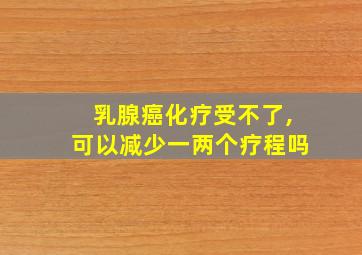 乳腺癌化疗受不了，
可以减少一两个疗程吗